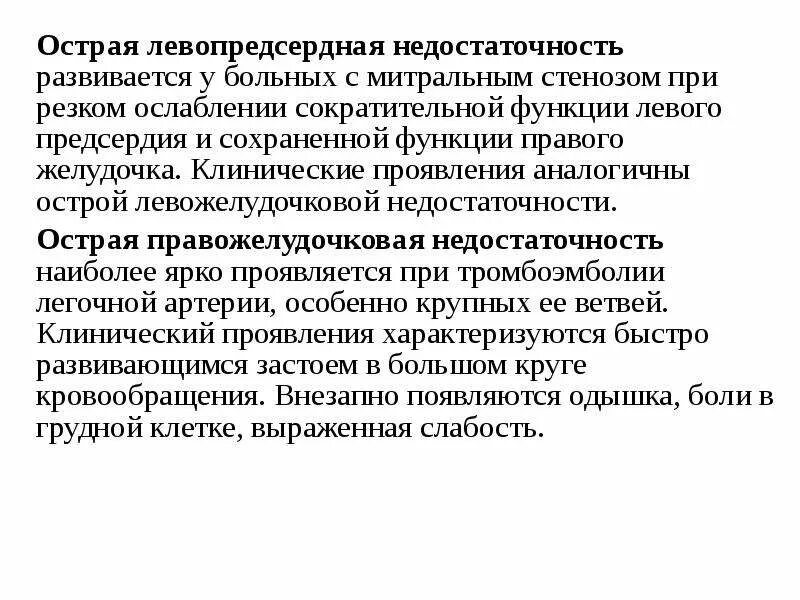 Острая левопредсердная недостаточность развивается у больных с митральным стенозом при резком ослаблении сократительной функции левого предсердия и сохраненной функции правого желудочка. Клинические проявления аналогичны острой левожелудочковой недостаточности.

Острая правожелудочковая недостаточность наиболее ярко проявляется при тромбоэмболии легочной артерии, особенно крупных ее ветвей. Клинический проявления характеризуются быстро развивающимся застоем в большом круге кровообращения. Внезапно появляются одышка, боли в грудной клетке, выраженная слабость.